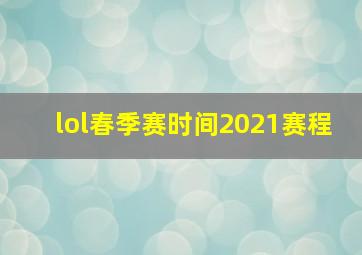 lol春季赛时间2021赛程